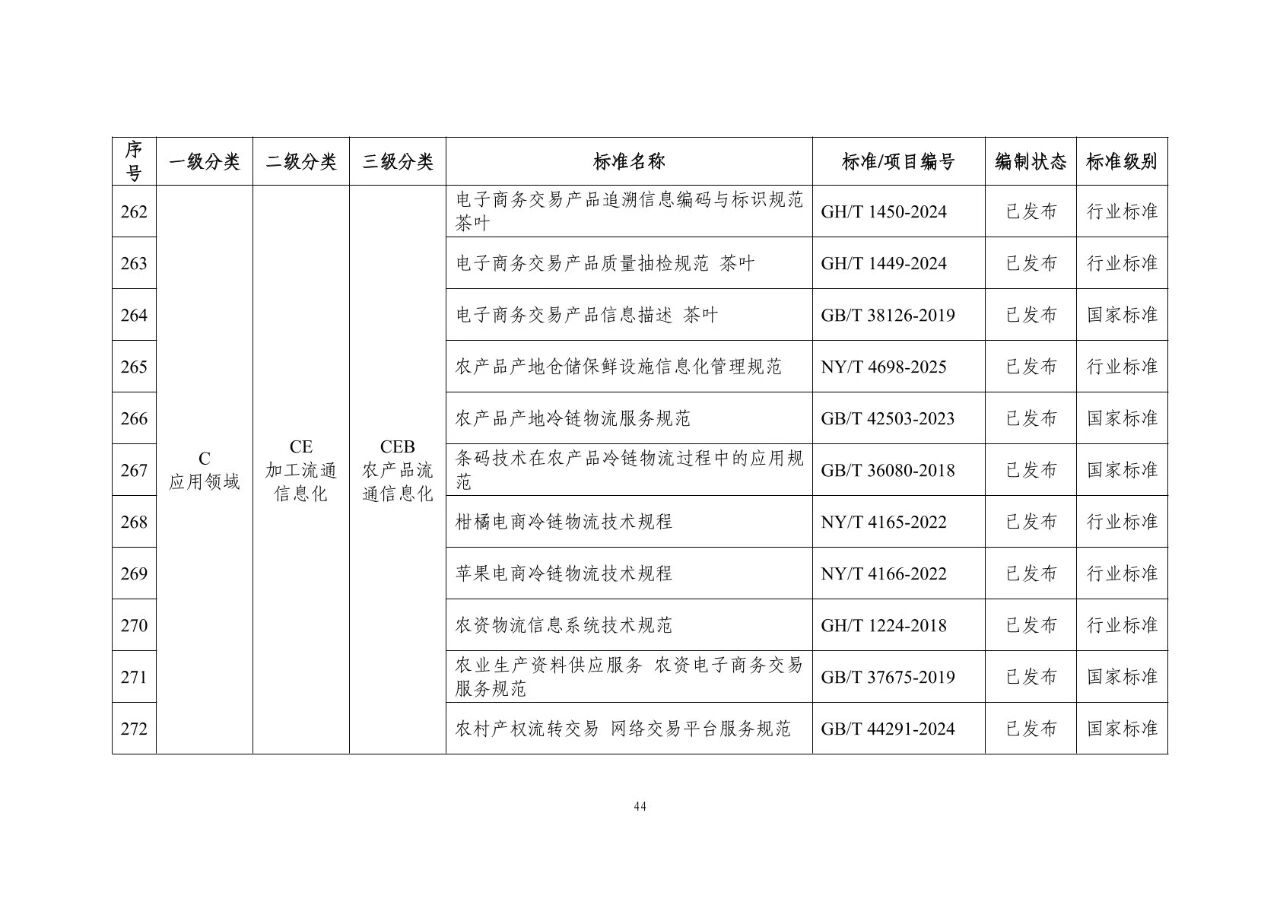 | 序号 | 一级分类 | 二级分类 | 三级分类 | 标准名称 | 标准/项目编号 | 编制状态 | 标准级别 |
|---|---|---|---|---|---|---|---|
| 262 | C 应用领域 | CE 加工流通信息化 | CEB 农产品流通信息化 | 电子商务交易产品追溯信息编码与标识规范 茶叶 | GH/T 1450-2024 | 已发布 | 行业标准 |
| 263 | | | | 电子商务交易产品质量抽检规范 茶叶 | GH/T 1449-2024 | 已发布 | 行业标准 |
| 264 | | | | 电子商务交易产品信息描述 茶叶 | GB/T 38126-2019 | 已发布 | 国家标准 |
| 265 | | | | 农产品产地仓储保鲜设施信息化管理规范 | NY/T 4698-2025 | 已发布 | 行业标准 |
| 266 | | | | 农产品产地冷链物流服务规范 | GB/T 42503-2023 | 已发布 | 国家标准 |
| 267 | | | | 条码技术在农产品冷链物流过程中的应用规范 | GB/T 36080-2018 | 已发布 | 国家标准 |
| 268 | | | | 柑橘电商冷链物流技术规程 | NY/T 4165-2022 | 已发布 | 行业标准 |
| 269 | | | | 苹果电商冷链物流技术规程 | NY/T 4166-2022 | 已发布 | 行业标准 |
| 270 | | | | 农资物流信息系统技术规范 | GH/T 1224-2018 | 已发布 | 行业标准 |
| 271 | | | | 农业生产资料供应服务 农资电子商务交易服务规范 | GB/T 37675-2019 | 已发布 | 国家标准 |
| 272 | | | | 农村产权流转交易 网络交易平台服务规范 | GB/T 44291-2024 | 已发布 | 国家标准 |

44